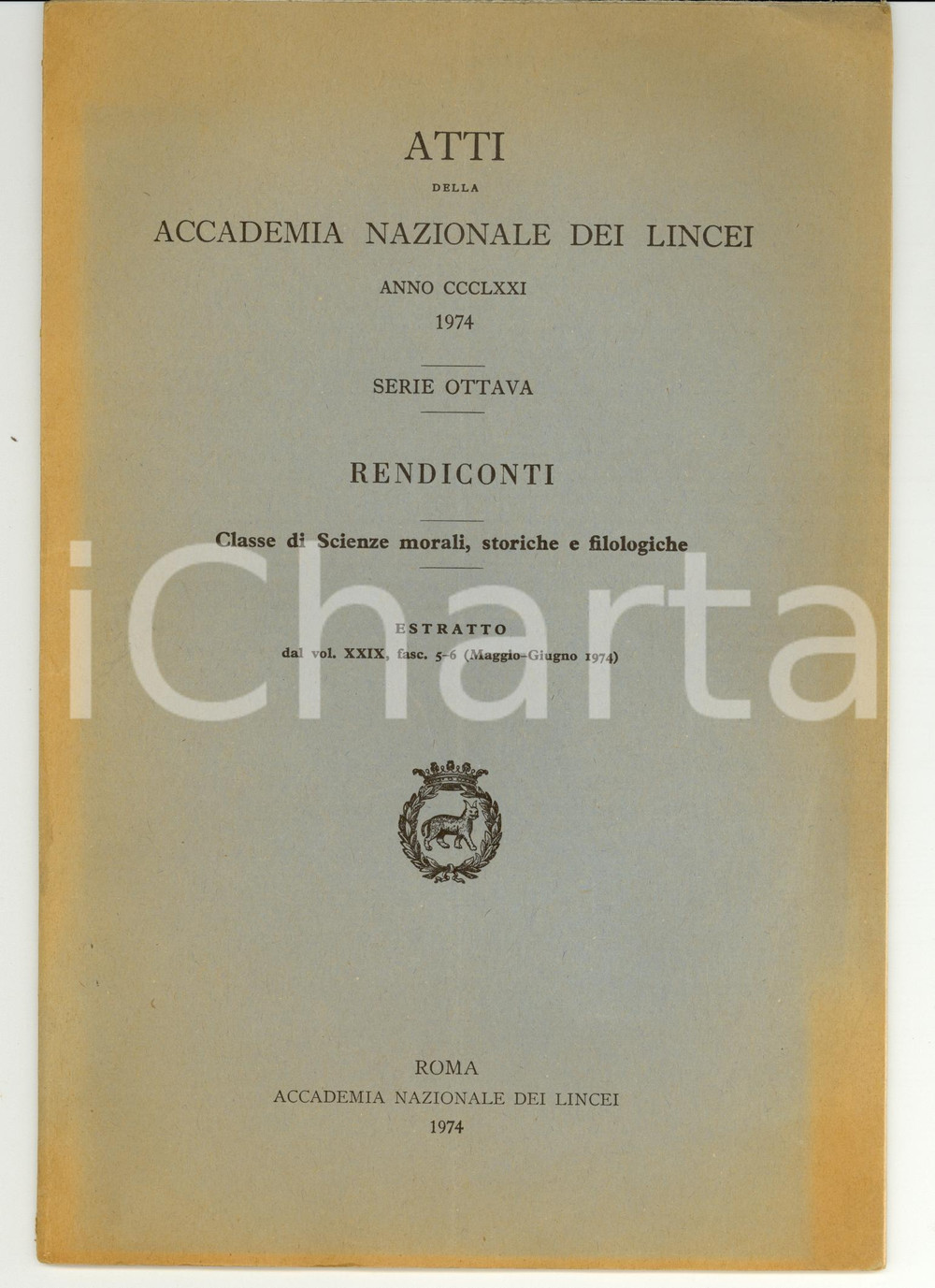 ATTI

DELLA

ACCADEMIA NAZIONALE DEI LINCEI

ANNO CCCLXXI

1974

SERIE OTTAVA

RENDICONTI

Classe di Scienze morali, storiche e filologiche

ESTRATTO

dal vol. XXIX, fasc. 5-6 (Maggio-Giugno 1974)

iCharta

ROMA

ACCADEMIA NAZIONALE DEI LINCEI

1974